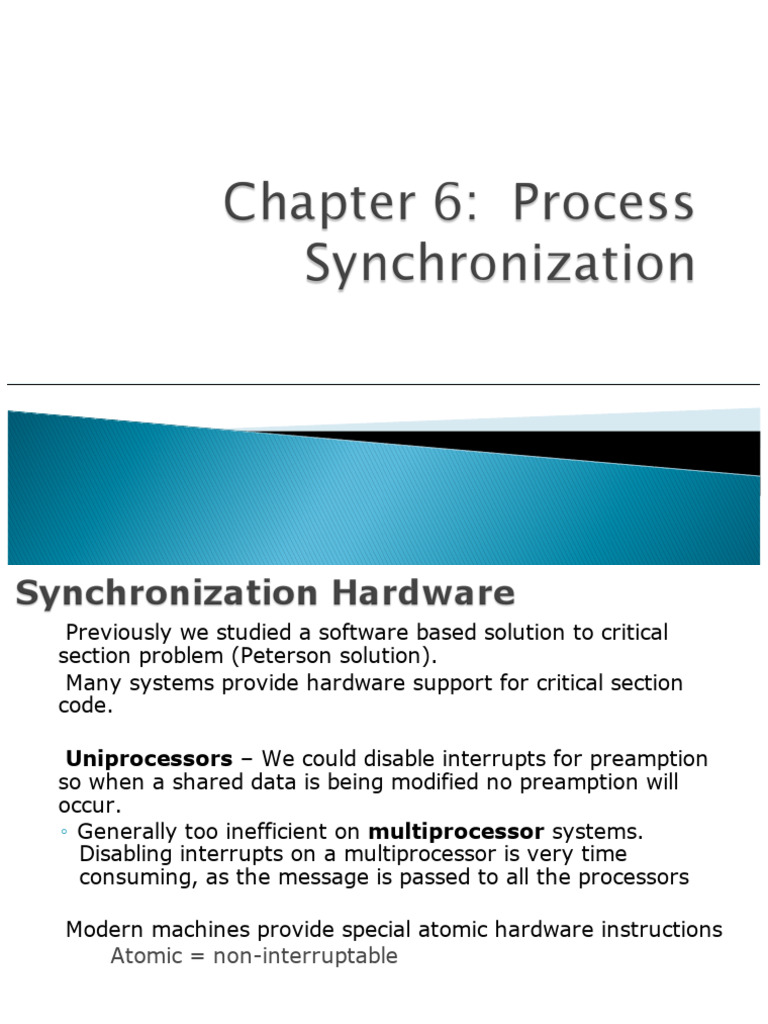 Chapter 6: Process Synchronization

Synchronization Hardware

Previously we studied a software based solution to critical section problem (Peterson solution).

Many systems provide hardware support for critical section code.

Uniprocessors – We could disable interrupts for preamption so when a shared data is being modified no preamption will occur.

◦ Generally too inefficient on multiprocessor systems. Disabling interrupts on a multiprocessor is very time consuming, as the message is passed to all the processors

Modern machines provide special atomic hardware instructions
Atomic = non-interruptable